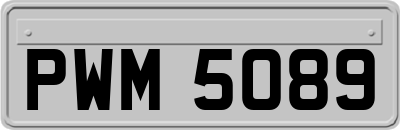 PWM 5089